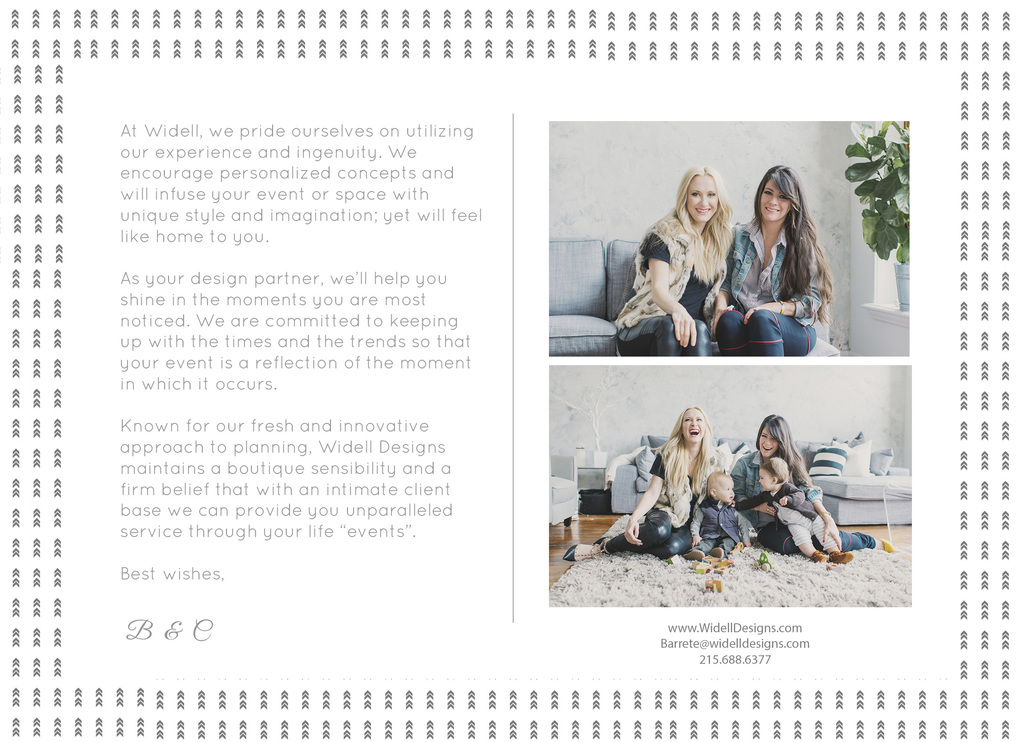 At Widell, we pride ourselves on utilizing our experience and ingenuity. We encourage personalized concepts and will infuse your event or space with unique style and imagination; yet will feel like home to you.

As your design partner, we'll help you shine in the moments you are most noticed. We are committed to keeping up with the times and the trends so that your event is a reflection of the moment in which it occurs.

Known for our fresh and innovative approach to planning, Widell Designs maintains a boutique sensibility and a firm belief that with an intimate client base we can provide you unparalleled service through your life "events".

Best wishes,

B & C

www.WidellDesigns.com
Barrete@widelldesigns.com
215.688.6377